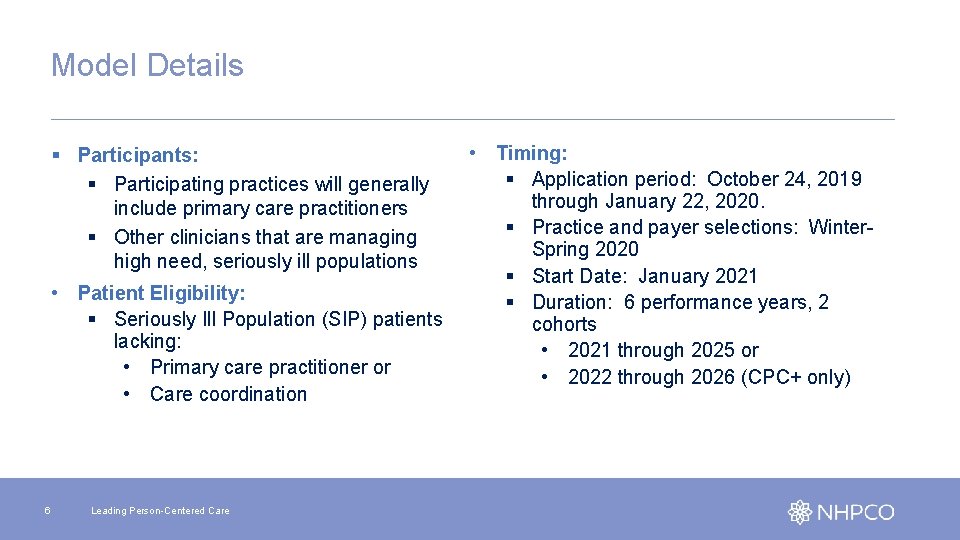 Model Details

▪ Participants:
▪ Participating practices will generally include primary care practitioners
▪ Other clinicians that are managing high need, seriously ill populations

• Patient Eligibility:
▪ Seriously Ill Population (SIP) patients lacking:
• Primary care practitioner or
• Care coordination

• Timing:
▪ Application period: October 24, 2019 through January 22, 2020.
▪ Practice and payer selections: Winter-Spring 2020
▪ Start Date: January 2021
▪ Duration: 6 performance years, 2 cohorts
• 2021 through 2025 or
• 2022 through 2026 (CPC+ only)

6 Leading Person-Centered Care

NHPCO